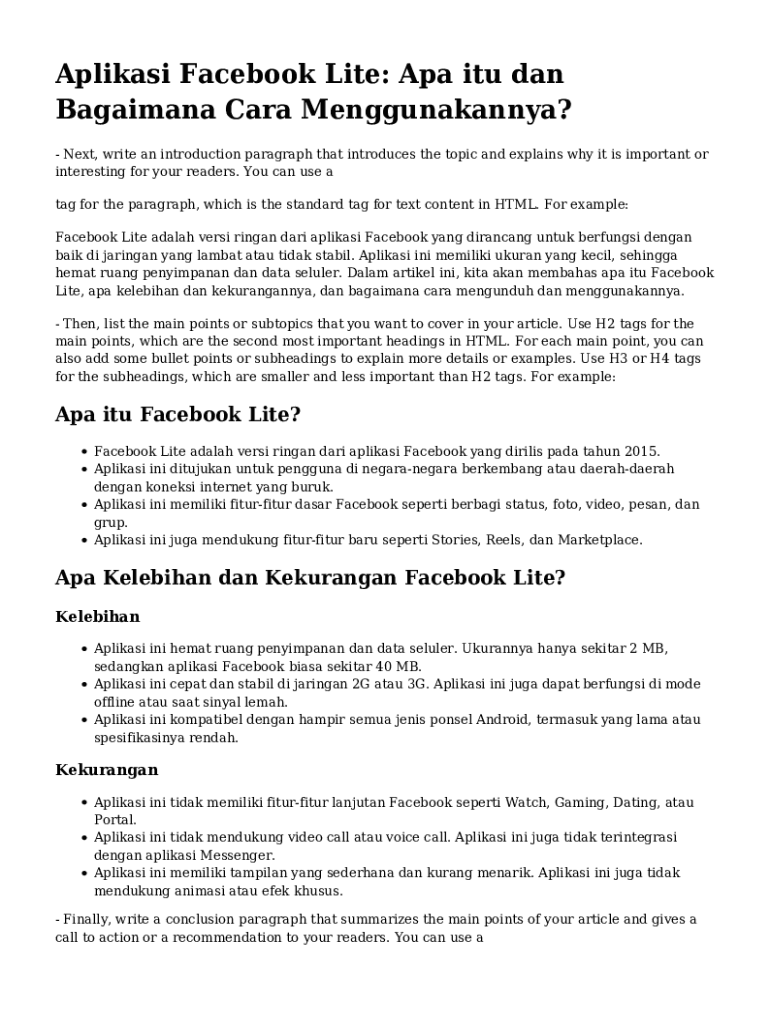 Aplikasi Facebook Lite: Apa itu dan Bagaimana Cara Menggunakannya?

- Next, write an introduction paragraph that introduces the topic and explains why it is important or interesting for your readers. You can use a

tag for the paragraph, which is the standard tag for text content in HTML. For example:

Facebook Lite adalah versi ringan dari aplikasi Facebook yang dirancang untuk berfungsi dengan baik di jaringan yang lambat atau tidak stabil. Aplikasi ini memiliki ukuran yang kecil, sehingga hemat ruang penyimpanan dan data seluler. Dalam artikel ini, kita akan membahas apa itu Facebook Lite, apa kelebihan dan kekurangannya, dan bagaimana cara mengunduh dan menggunakannya.

- Then, list the main points or subtopics that you want to cover in your article. Use H2 tags for the main points, which are the second most important headings in HTML. For each main point, you can also add some bullet points or subheadings to explain more details or examples. Use H3 or H4 tags for the subheadings, which are smaller and less important than H2 tags. For example:

Apa itu Facebook Lite?

- Facebook Lite adalah versi ringan dari aplikasi Facebook yang dirilis pada tahun 2015.
- Aplikasi ini ditujukan untuk pengguna di negara-negara berkembang atau daerah-daerah dengan koneksi internet yang buruk.
- Aplikasi ini memiliki fitur-fitur dasar Facebook seperti berbagi status, foto, video, pesan, dan grup.
- Aplikasi ini juga mendukung fitur-fitur baru seperti Stories, Reels, dan Marketplace.

Apa Kelebihan dan Kekurangan Facebook Lite?

Kelebihan

- Aplikasi ini hemat ruang penyimpanan dan data seluler. Ukurannya hanya sekitar 2 MB, sedangkan aplikasi Facebook biasa sekitar 40 MB.
- Aplikasi ini cepat dan stabil di jaringan 2G atau 3G. Aplikasi ini juga dapat berfungsi di mode offline atau saat sinyal lemah.
- Aplikasi ini kompatibel dengan hampir semua jenis ponsel Android, termasuk yang lama atau spesifikasinya rendah.

Kekurangan

- Aplikasi ini tidak memiliki fitur-fitur lanjutan Facebook seperti Watch, Gaming, Dating, atau Portal.
- Aplikasi ini tidak mendukung video call atau voice call. Aplikasi ini juga tidak terintegrasi dengan aplikasi Messenger.
- Aplikasi ini memiliki tampilan yang sederhana dan kurang menarik. Aplikasi ini juga tidak mendukung animasi atau efek khusus.

- Finally, write a conclusion paragraph that summarizes the main points of your article and gives a call to action or a recommendation to your readers. You can use a